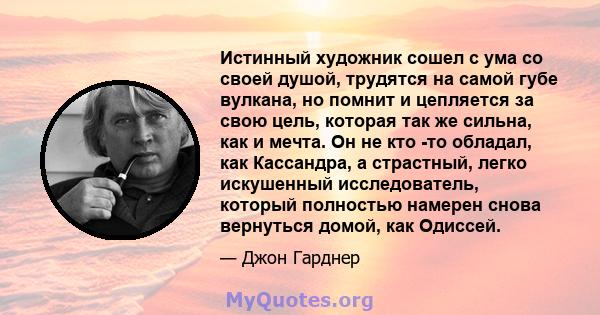 Истинный художник сошел с ума со своей душой, трудятся на самой губе вулкана, но помнит и цепляется за свою цель, которая так же сильна, как и мечта. Он не кто -то обладал, как Кассандра, а страстный, легко искушенный исследователь, который полностью намерен снова вернуться домой, как Одиссей.

— Джон Гарднер

MyQuotes.org